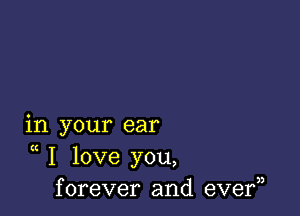 in your ear
“I love you,
forever and ever”